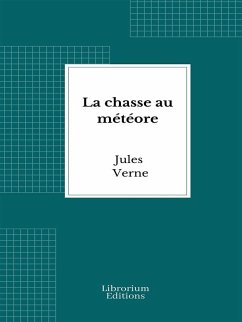 La chasse au météore

Jules Verne

Librorium Editions